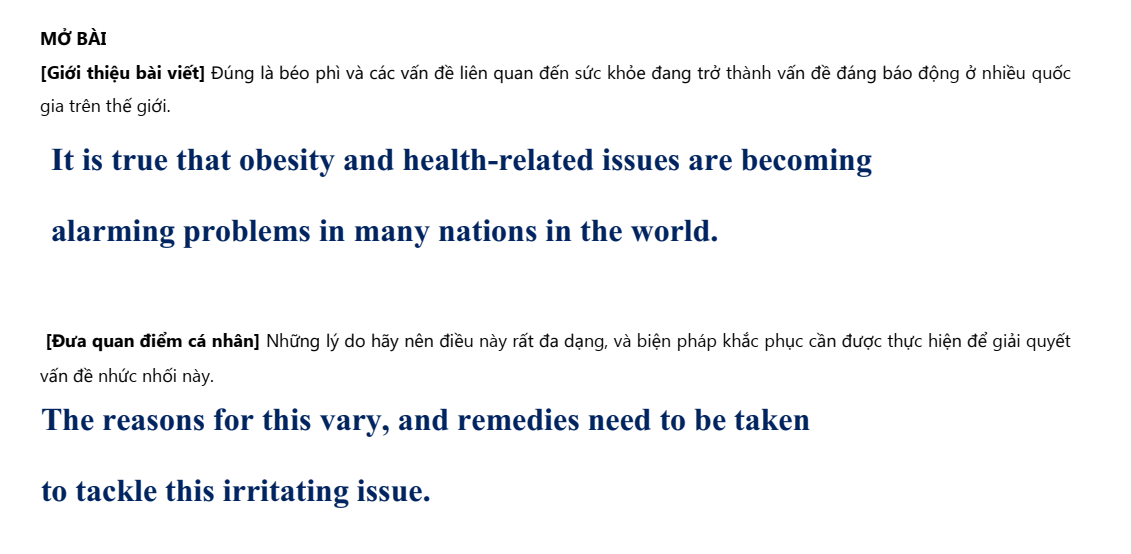 MỞ BÀI

[Giới thiệu bài viết] Đúng là béo phì và các vấn đề liên quan đến sức khỏe đang trở thành vấn đề đáng báo động ở nhiều quốc gia trên thế giới.

It is true that obesity and health-related issues are becoming alarming problems in many nations in the world.

[Đưa quan điểm cá nhân] Những lý do hãy nên điều này rất đa dạng, và biện pháp khắc phục cần được thực hiện để giải quyết vấn đề nhức nhối này.

The reasons for this vary, and remedies need to be taken to tackle this irritating issue.